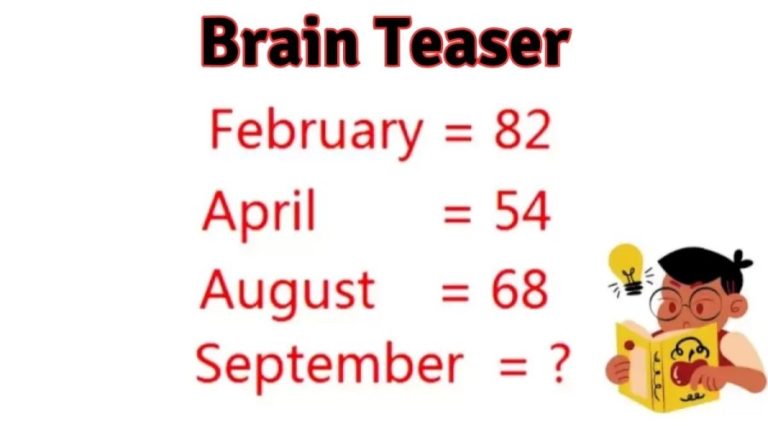 Brain Teaser

February = 82

April = 54

August = 68

September = ?